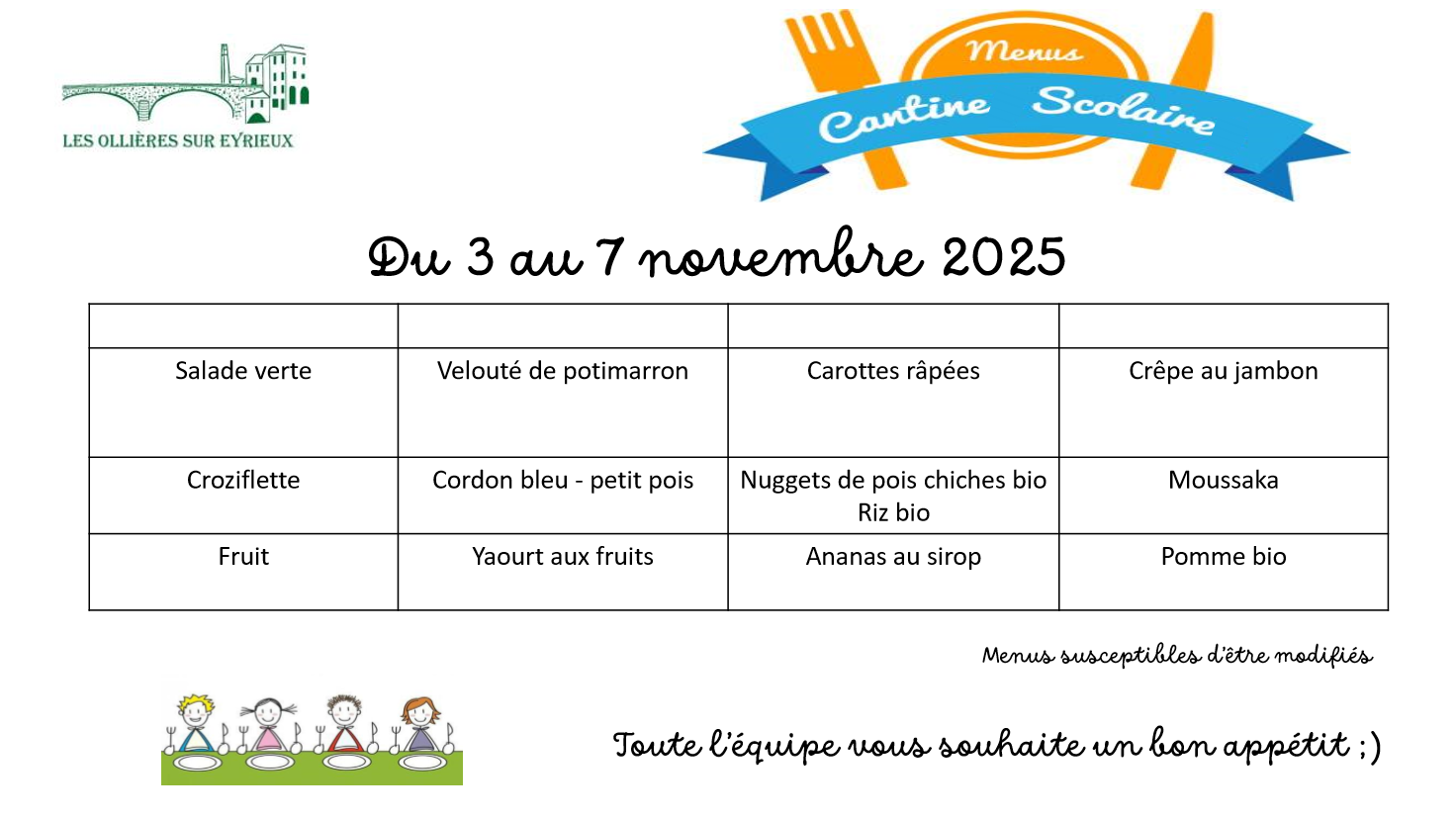 LES OLLIÈRES SUR EYRIEUX

Menus
Cantine Scolaire

Du 3 au 7 novembre 2025

| | | | |
|---|---|---|---|
| Salade verte | Velouté de potimarron | Carottes râpées | Crêpe au jambon |
| Croziflette | Cordon bleu - petit pois | Nuggets de pois chiches bio Riz bio | Moussaka |
| Fruit | Yaourt aux fruits | Ananas au sirop | Pomme bio |

Menus susceptibles d'être modifiés

Toute l'équipe vous souhaite un bon appétit ;)